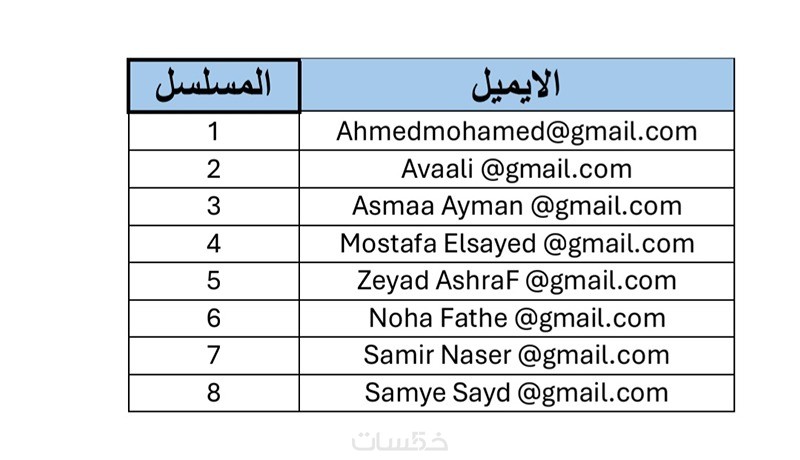 | المسلسل | الايميل |
|---|---|
| 1 | Ahmedmohamed@gmail.com |
| 2 | Avaali @gmail.com |
| 3 | Asmaa Ayman @gmail.com |
| 4 | Mostafa Elsayed @gmail.com |
| 5 | Zeyad AshraF @gmail.com |
| 6 | Noha Fathe @gmail.com |
| 7 | Samir Naser @gmail.com |
| 8 | Samye Sayd @gmail.com |

خمسات